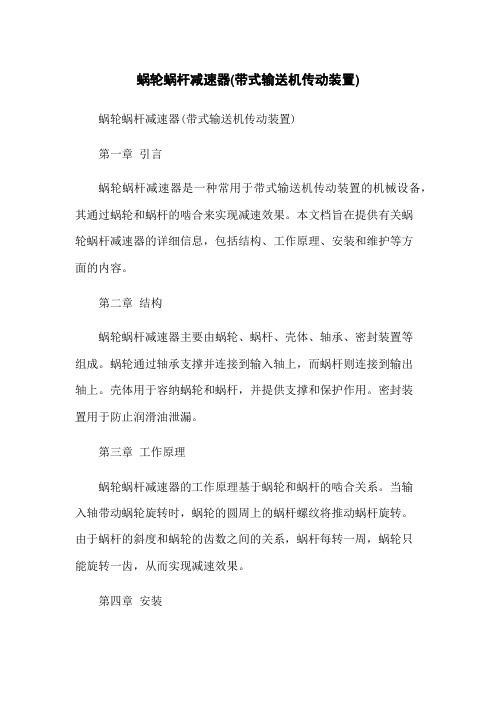 蜗轮蜗杆减速器(带式输送机传动装置)

蜗轮蜗杆减速器(带式输送机传动装置)

第一章 引言

蜗轮蜗杆减速器是一种常用于带式输送机传动装置的机械设备，其通过蜗轮和蜗杆的啮合来实现减速效果。本文档旨在提供有关蜗轮蜗杆减速器的详细信息，包括结构、工作原理、安装和维护等方面的内容。

第二章 结构

蜗轮蜗杆减速器主要由蜗轮、蜗杆、壳体、轴承、密封装置等组成。蜗轮通过轴承支撑并连接到输入轴上，而蜗杆则连接到输出轴上。壳体用于容纳蜗轮和蜗杆，并提供支撑和保护作用。密封装置用于防止润滑油泄漏。

第三章 工作原理

蜗轮蜗杆减速器的工作原理基于蜗轮和蜗杆的啮合关系。当输入轴带动蜗轮旋转时，蜗轮的圆周上的蜗杆螺纹将推动蜗杆旋转。由于蜗杆的斜度和蜗轮的齿数之间的关系，蜗杆每转一周，蜗轮只能旋转一齿，从而实现减速效果。

第四章 安装